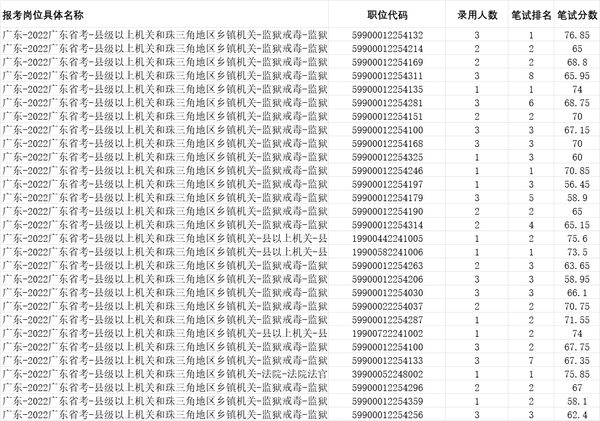 | 报考岗位具体名称 | 职位代码 | 录用人数 | 笔试排名 | 笔试分数 |
|---|---|---|---|---|
| 广东-2022广东省考-县级以上机关和珠三角地区乡镇机关-监狱戒毒-监狱 | 59900012254132 | 3 | 1 | 76.85 |
| 广东-2022广东省考-县级以上机关和珠三角地区乡镇机关-监狱戒毒-监狱 | 59900012254214 | 2 | 2 | 65 |
| 广东-2022广东省考-县级以上机关和珠三角地区乡镇机关-监狱戒毒-监狱 | 59900012254169 | 2 | 2 | 68.8 |
| 广东-2022广东省考-县级以上机关和珠三角地区乡镇机关-监狱戒毒-监狱 | 59900012254311 | 3 | 8 | 65.95 |
| 广东-2022广东省考-县级以上机关和珠三角地区乡镇机关-监狱戒毒-监狱 | 59900012254135 | 1 | 1 | 74 |
| 广东-2022广东省考-县级以上机关和珠三角地区乡镇机关-监狱戒毒-监狱 | 59900012254281 | 3 | 6 | 68.75 |
| 广东-2022广东省考-县级以上机关和珠三角地区乡镇机关-监狱戒毒-监狱 | 59900012254151 | 2 | 2 | 70 |
| 广东-2022广东省考-县级以上机关和珠三角地区乡镇机关-监狱戒毒-监狱 | 59900012254100 | 3 | 3 | 67.15 |
| 广东-2022广东省考-县级以上机关和珠三角地区乡镇机关-监狱戒毒-监狱 | 59900012254168 | 3 | 3 | 70 |
| 广东-2022广东省考-县级以上机关和珠三角地区乡镇机关-监狱戒毒-监狱 | 59900012254325 | 1 | 3 | 60 |
| 广东-2022广东省考-县级以上机关和珠三角地区乡镇机关-监狱戒毒-监狱 | 59900012254246 | 1 | 1 | 70.85 |
| 广东-2022广东省考-县级以上机关和珠三角地区乡镇机关-监狱戒毒-监狱 | 59900012254197 | 1 | 3 | 56.45 |
| 广东-2022广东省考-县级以上机关和珠三角地区乡镇机关-监狱戒毒-监狱 | 59900012254179 | 3 | 5 | 58.9 |
| 广东-2022广东省考-县级以上机关和珠三角地区乡镇机关-监狱戒毒-监狱 | 59900012254190 | 2 | 2 | 65 |
| 广东-2022广东省考-县级以上机关和珠三角地区乡镇机关-监狱戒毒-监狱 | 59900012254314 | 2 | 4 | 65.15 |
| 广东-2022广东省考-县级以上机关和珠三角地区乡镇机关-县以上机关-县 | 19900442241005 | 1 | 2 | 75.6 |
| 广东-2022广东省考-县级以上机关和珠三角地区乡镇机关-县以上机关-县 | 19900582241006 | 1 | 1 | 73.5 |
| 广东-2022广东省考-县级以上机关和珠三角地区乡镇机关-监狱戒毒-监狱 | 59900012254263 | 2 | 3 | 63.65 |
| 广东-2022广东省考-县级以上机关和珠三角地区乡镇机关-监狱戒毒-监狱 | 59900012254206 | 3 | 3 | 58.95 |
| 广东-2022广东省考-县级以上机关和珠三角地区乡镇机关-监狱戒毒-监狱 | 59900012254030 | 3 | 3 | 66.1 |
| 广东-2022广东省考-县级以上机关和珠三角地区乡镇机关-监狱戒毒-监狱 | 59900022254037 | 2 | 2 | 70.75 |
| 广东-2022广东省考-县级以上机关和珠三角地区乡镇机关-监狱戒毒-监狱 | 59900012254287 | 1 | 2 | 71.55 |
| 广东-2022广东省考-县级以上机关和珠三角地区乡镇机关-县以上机关-县 | 19900722241002 | 1 | 2 | 74 |
| 广东-2022广东省考-县级以上机关和珠三角地区乡镇机关-监狱戒毒-监狱 | 59900012254100 | 3 | 2 | 67.75 |
| 广东-2022广东省考-县级以上机关和珠三角地区乡镇机关-监狱戒毒-监狱 | 59900012254133 | 3 | 7 | 67.35 |
| 广东-2022广东省考-县级以上机关和珠三角地区乡镇机关-法院-法院法官 | 39900052248002 | 1 | 1 | 75.85 |
| 广东-2022广东省考-县级以上机关和珠三角地区乡镇机关-监狱戒毒-监狱 | 59900012254296 | 2 | 2 | 67 |
| 广东-2022广东省考-县级以上机关和珠三角地区乡镇机关-监狱戒毒-监狱 | 59900012254359 | 1 | 2 | 58.1 |
| 广东-2022广东省考-县级以上机关和珠三角地区乡镇机关-监狱戒毒-监狱 | 59900012254256 | 3 | 3 | 62.4 |